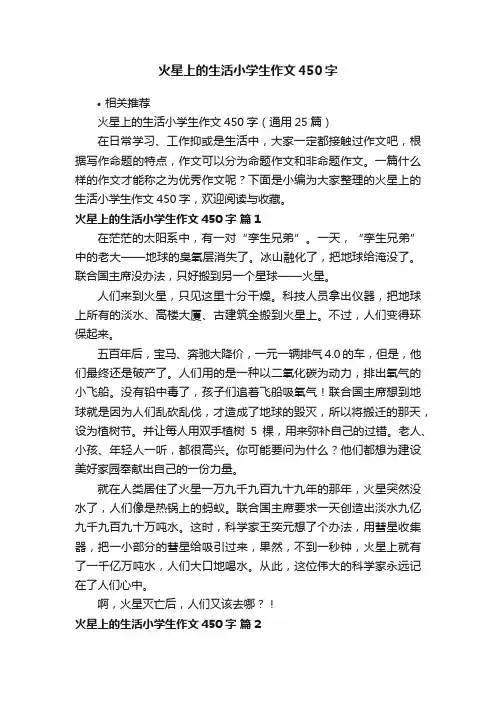 火星上的生活小学生作文450字

• 相关推荐

火星上的生活小学生作文450字（通用25篇）

在日常学习、工作抑或是生活中，大家一定都接触过作文吧，根据写作命题的特点，作文可以分为命题作文和非命题作文。一篇什么样的作文才能称之为优秀作文呢？下面是小编为大家整理的火星上的生活小学生作文450字，欢迎阅读与收藏。

火星上的生活小学生作文450字 篇1

在茫茫的太阳系中，有一对“孪生兄弟”。一天，“孪生兄弟”中的老大——地球的臭氧层消失了。冰山融化了，把地球给淹没了。联合国主席没办法，只好搬到另一个星球——火星。

人们来到火星，只见这里十分干燥。科技人员拿出仪器，把地球上所有的淡水、高楼大厦、古建筑全搬到火星上。不过，人们变得环保起来。

五百年后，宝马、奔驰大降价，一元一辆排气4.0的车，但是，他们最终还是破产了。人们用的是一种以二氧化碳为动力，排出氧气的小飞船。没有铅中毒了，孩子们追着飞船吸氧气！联合国主席想到地球就是因为人们乱砍乱伐，才造成了地球的毁灭，所以将搬迁的那天，设为植树节。并让每人用双手植树 5 棵，用来弥补自己的过错。老人、小孩、年轻人一听，都很高兴。你可能要问为什么？他们都想为建设美好家园奉献出自己的一份力量。

就在人类居住了火星一万九千九百九十九年的那年，火星突然没水了，人们像是热锅上的蚂蚁。联合国主席要求一天创造出淡水九亿九千九百九十万吨水。这时，科学家王奕元想了个办法，用彗星收集器，把一小部分的彗星给吸引过来，果然，不到一秒钟，火星上就有了一千亿万吨水，人们大口地喝水。从此，这位伟大的科学家永远记在了人们心中。

啊，火星灭亡后，人们又该去哪？！

火星上的生活小学生作文450字 篇2